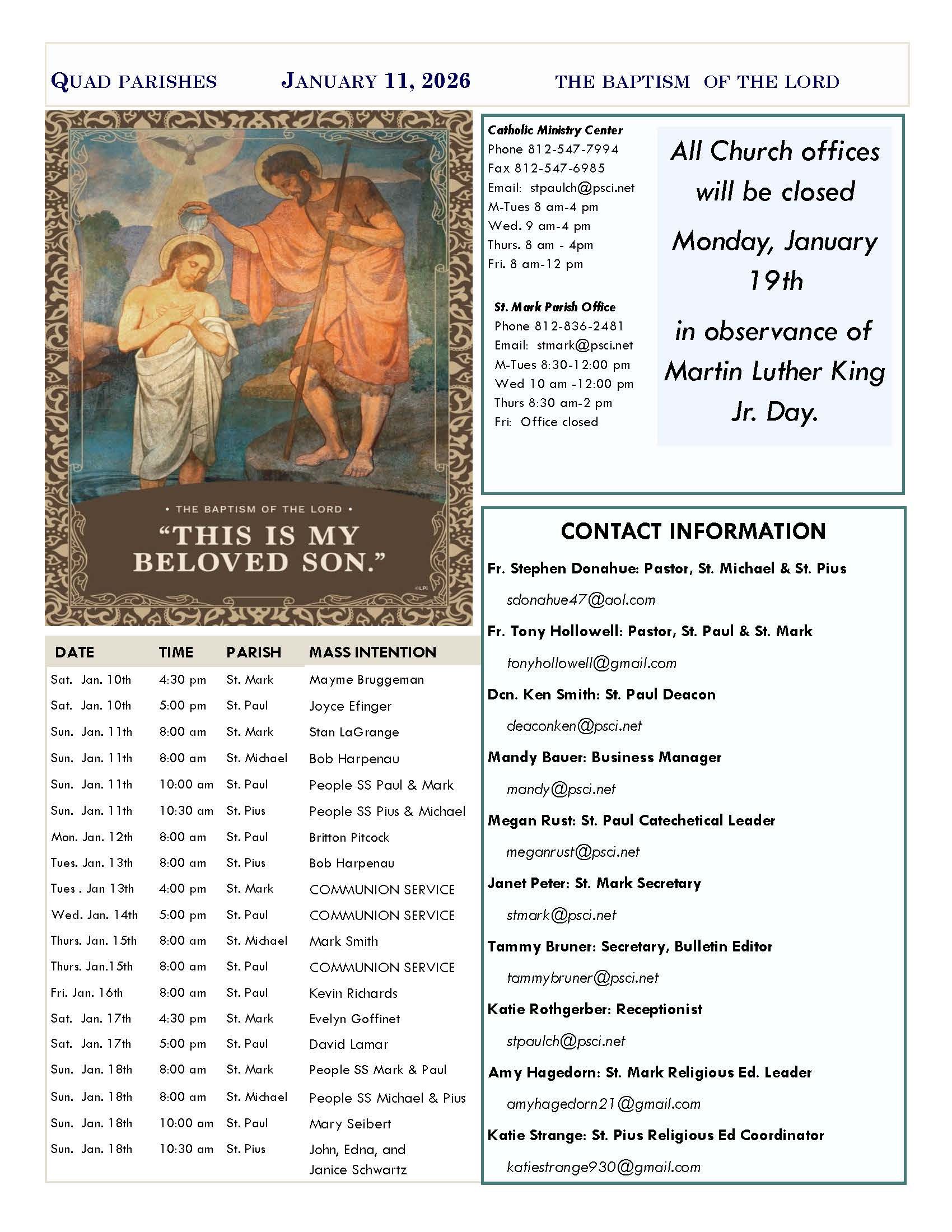 QUAD PARISHES JANUARY 11, 2026 THE BAPTISM OF THE LORD

• THE BAPTISM OF THE LORD •
"THIS IS MY BELOVED SON."
©LPI

| DATE | TIME | PARISH | MASS INTENTION |
|---|---|---|---|
| Sat. Jan. 10th | 4:30 pm | St. Mark | Mayme Bruggeman |
| Sat. Jan. 10th | 5:00 pm | St. Paul | Joyce Efinger |
| Sun. Jan. 11th | 8:00 am | St. Mark | Stan LaGrange |
| Sun. Jan. 11th | 8:00 am | St. Michael | Bob Harpenau |
| Sun. Jan. 11th | 10:00 am | St. Paul | People SS Paul & Mark |
| Sun. Jan. 11th | 10:30 am | St. Pius | People SS Pius & Michael |
| Mon. Jan. 12th | 8:00 am | St. Paul | Britton Pitcock |
| Tues. Jan. 13th | 8:00 am | St. Pius | Bob Harpenau |
| Tues . Jan 13th | 4:00 pm | St. Mark | COMMUNION SERVICE |
| Wed. Jan. 14th | 5:00 pm | St. Paul | COMMUNION SERVICE |
| Thurs. Jan. 15th | 8:00 am | St. Michael | Mark Smith |
| Thurs. Jan.15th | 8:00 am | St. Paul | COMMUNION SERVICE |
| Fri. Jan. 16th | 8:00 am | St. Paul | Kevin Richards |
| Sat. Jan. 17th | 4:30 pm | St. Mark | Evelyn Goffinet |
| Sat. Jan. 17th | 5:00 pm | St. Paul | David Lamar |
| Sun. Jan. 18th | 8:00 am | St. Mark | People SS Mark & Paul |
| Sun. Jan. 18th | 8:00 am | St. Michael | People SS Michael & Pius |
| Sun. Jan. 18th | 10:00 am | St. Paul | Mary Seibert |
| Sun. Jan. 18th | 10:30 am | St. Pius | John, Edna, and Janice Schwartz |

Catholic Ministry Center
Phone 812-547-7994
Fax 812-547-6985
Email: stpaulch@psci.net
M-Tues 8 am-4 pm
Wed. 9 am-4 pm
Thurs. 8 am - 4pm
Fri. 8 am-12 pm

St. Mark Parish Office
Phone 812-836-2481
Email: stmark@psci.net
M-Tues 8:30-12:00 pm
Wed 10 am -12:00 pm
Thurs 8:30 am-2 pm
Fri: Office closed

All Church offices will be closed Monday, January 19th in observance of Martin Luther King Jr. Day.

CONTACT INFORMATION

Fr. Stephen Donahue: Pastor, St. Michael & St. Pius
sdonahue47@aol.com
Fr. Tony Hollowell: Pastor, St. Paul & St. Mark
tonyhollowell@gmail.com
Dcn. Ken Smith: St. Paul Deacon
deaconken@psci.net
Mandy Bauer: Business Manager
mandy@psci.net
Megan Rust: St. Paul Catechetical Leader
meganrust@psci.net
Janet Peter: St. Mark Secretary
stmark@psci.net
Tammy Bruner: Secretary, Bulletin Editor
tammybruner@psci.net
Katie Rothgerber: Receptionist
stpaulch@psci.net
Amy Hagedorn: St. Mark Religious Ed. Leader
amyhagedorn21@gmail.com
Katie Strange: St. Pius Religious Ed Coordinator
katiestrange930@gmail.com